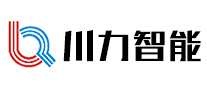 川力智能